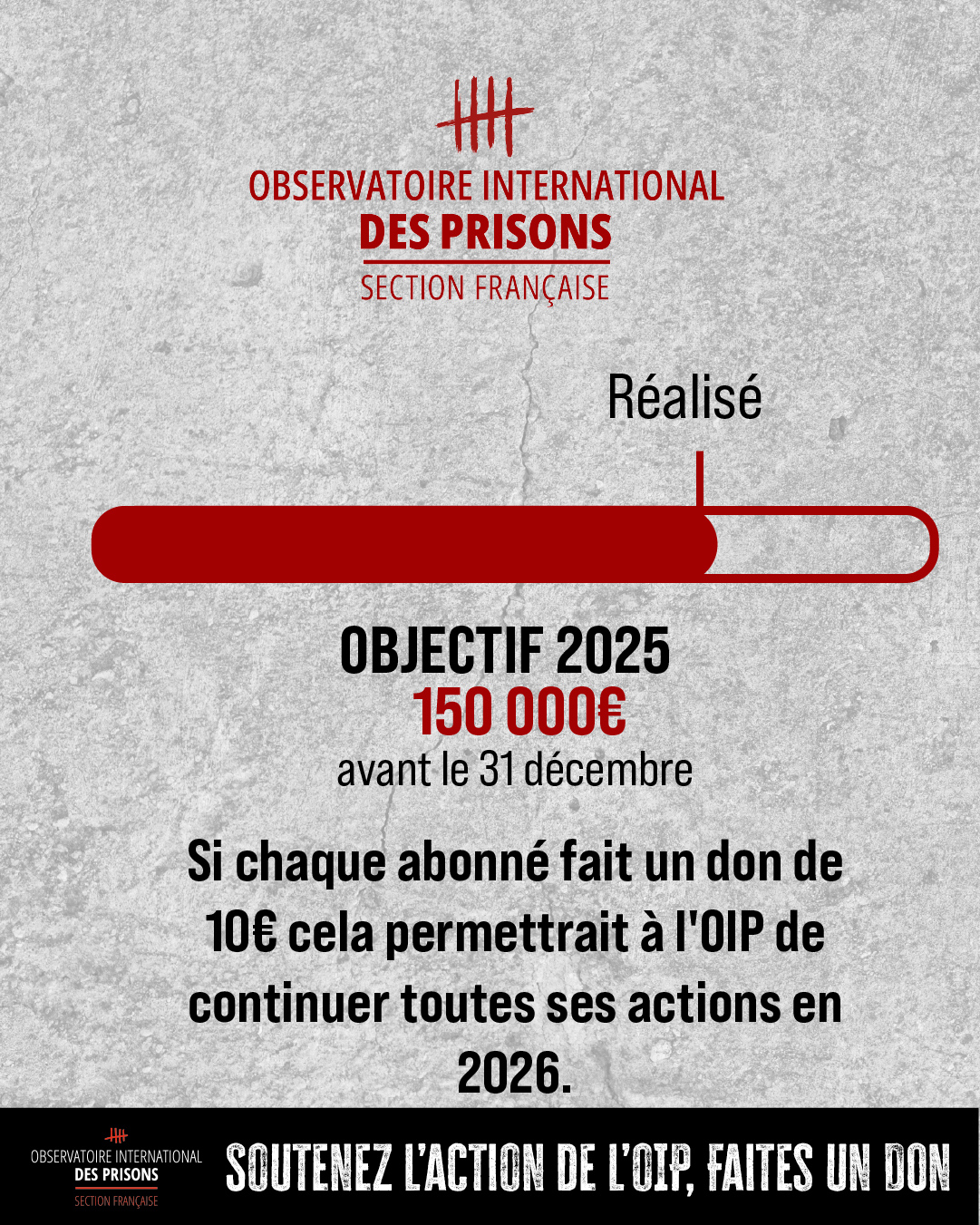 OBSERVATOIRE INTERNATIONAL
DES PRISONS
SECTION FRANÇAISE

Réalisé

OBJECTIF 2025
150 000€
avant le 31 décembre

Si chaque abonné fait un don de 10€ cela permettrait à l'OIP de continuer toutes ses actions en 2026.

OBSERVATOIRE INTERNATIONAL
DES PRISONS
SECTION FRANÇAISE

SOUTENEZ L'ACTION DE L'OIP, FAITES UN DON